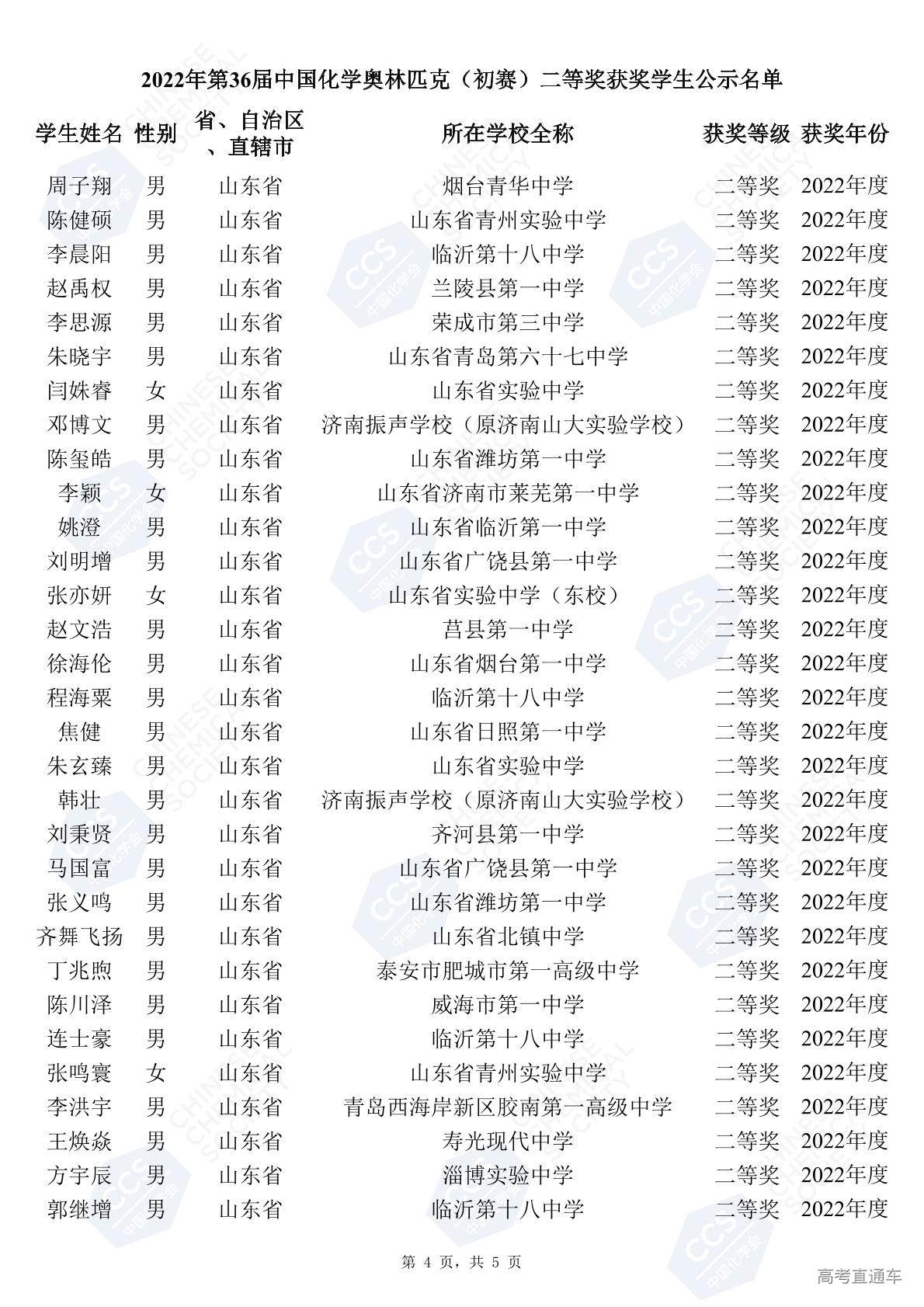 2022年第36届中国化学奥林匹克（初赛）二等奖获奖学生公示名单

| 学生姓名 | 性别 | 省、自治区、直辖市 | 所在学校全称 | 获奖等级 | 获奖年份 |
|---|---|---|---|---|---|
| 周子翔 | 男 | 山东省 | 烟台青华中学 | 二等奖 | 2022年度 |
| 陈健硕 | 男 | 山东省 | 山东省青州实验中学 | 二等奖 | 2022年度 |
| 李晨阳 | 男 | 山东省 | 临沂第十八中学 | 二等奖 | 2022年度 |
| 赵禹权 | 男 | 山东省 | 兰陵县第一中学 | 二等奖 | 2022年度 |
| 李思源 | 男 | 山东省 | 荣成市第三中学 | 二等奖 | 2022年度 |
| 朱晓宇 | 男 | 山东省 | 山东省青岛第六十七中学 | 二等奖 | 2022年度 |
| 闫姝睿 | 女 | 山东省 | 山东省实验中学 | 二等奖 | 2022年度 |
| 邓博文 | 男 | 山东省 | 济南振声学校（原济南山大实验学校） | 二等奖 | 2022年度 |
| 陈玺皓 | 男 | 山东省 | 山东省潍坊第一中学 | 二等奖 | 2022年度 |
| 李颖 | 女 | 山东省 | 山东省济南市莱芜第一中学 | 二等奖 | 2022年度 |
| 姚澄 | 男 | 山东省 | 山东省临沂第一中学 | 二等奖 | 2022年度 |
| 刘明增 | 男 | 山东省 | 山东省广饶县第一中学 | 二等奖 | 2022年度 |
| 张亦妍 | 女 | 山东省 | 山东省实验中学（东校） | 二等奖 | 2022年度 |
| 赵文浩 | 男 | 山东省 | 莒县第一中学 | 二等奖 | 2022年度 |
| 徐海伦 | 男 | 山东省 | 山东省烟台第一中学 | 二等奖 | 2022年度 |
| 程海粟 | 男 | 山东省 | 临沂第十八中学 | 二等奖 | 2022年度 |
| 焦健 | 男 | 山东省 | 山东省日照第一中学 | 二等奖 | 2022年度 |
| 朱玄臻 | 男 | 山东省 | 山东省实验中学 | 二等奖 | 2022年度 |
| 韩壮 | 男 | 山东省 | 济南振声学校（原济南山大实验学校） | 二等奖 | 2022年度 |
| 刘秉贤 | 男 | 山东省 | 齐河县第一中学 | 二等奖 | 2022年度 |
| 马国富 | 男 | 山东省 | 山东省广饶县第一中学 | 二等奖 | 2022年度 |
| 张义鸣 | 男 | 山东省 | 山东省潍坊第一中学 | 二等奖 | 2022年度 |
| 齐舞飞扬 | 男 | 山东省 | 山东省北镇中学 | 二等奖 | 2022年度 |
| 丁兆煦 | 男 | 山东省 | 泰安市肥城市第一高级中学 | 二等奖 | 2022年度 |
| 陈川泽 | 男 | 山东省 | 威海市第一中学 | 二等奖 | 2022年度 |
| 连士豪 | 男 | 山东省 | 临沂第十八中学 | 二等奖 | 2022年度 |
| 张鸣寰 | 女 | 山东省 | 山东省青州实验中学 | 二等奖 | 2022年度 |
| 李洪宇 | 男 | 山东省 | 青岛西海岸新区胶南第一高级中学 | 二等奖 | 2022年度 |
| 王焕焱 | 男 | 山东省 | 寿光现代中学 | 二等奖 | 2022年度 |
| 方宇辰 | 男 | 山东省 | 淄博实验中学 | 二等奖 | 2022年度 |
| 郭继增 | 男 | 山东省 | 临沂第十八中学 | 二等奖 | 2022年度 |

第4页，共5页

高考直通车

CCS 中国化学会 CHINESE CHEMICAL SOCIETY